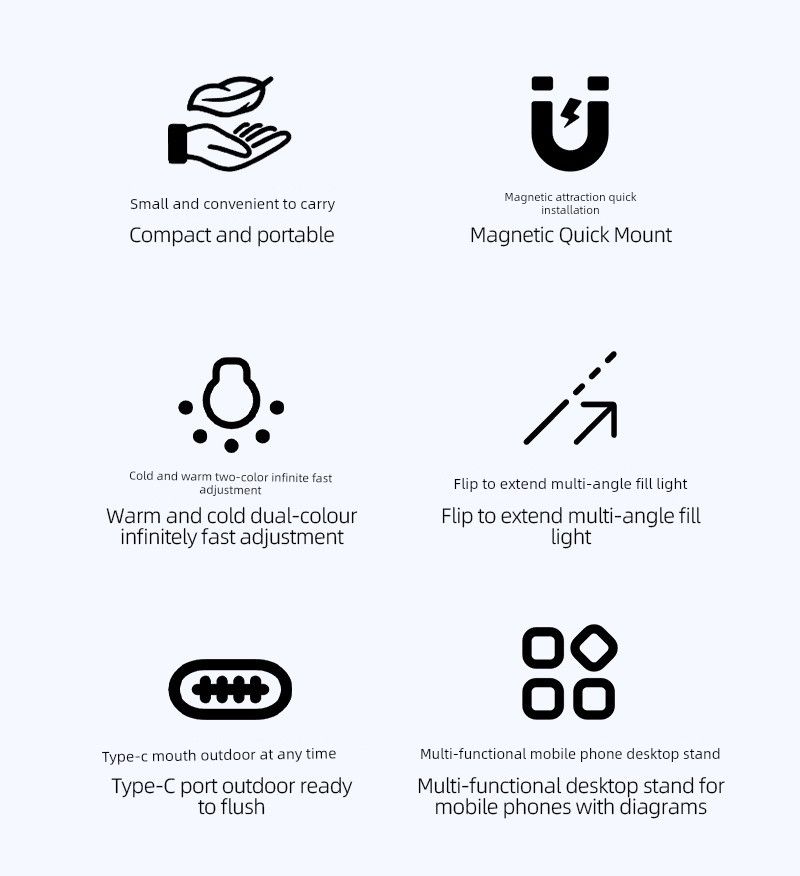 Small and convenient to carry
Compact and portable

Magnetic attraction quick installation
Magnetic Quick Mount

Cold and warm two-color infinite fast adjustment
Warm and cold dual-colour infinitely fast adjustment

Flip to extend multi-angle fill light
Flip to extend multi-angle fill light

Type-c mouth outdoor at any time
Type-C port outdoor ready to flush

Multi-functional mobile phone desktop stand
Multi-functional desktop stand for mobile phones with diagrams